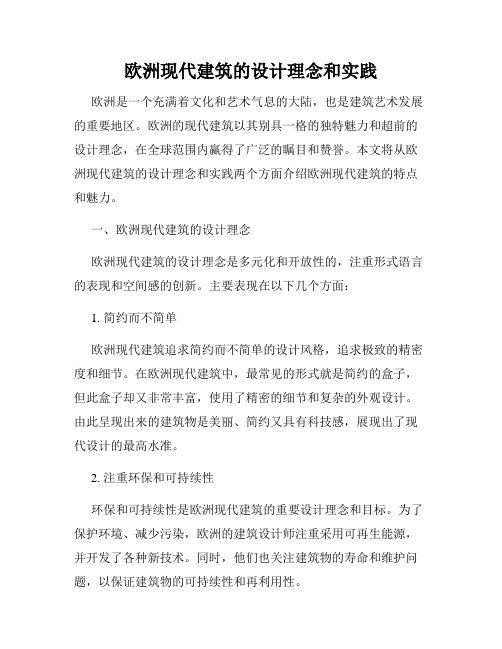 欧洲现代建筑的设计理念和实践

欧洲是一个充满着文化和艺术气息的大陆，也是建筑艺术发展的重要地区。欧洲的现代建筑以其别具一格的独特魅力和超前的设计理念，在全球范围内赢得了广泛的瞩目和赞誉。本文将从欧洲现代建筑的设计理念和实践两个方面介绍欧洲现代建筑的特点和魅力。

一、欧洲现代建筑的设计理念

欧洲现代建筑的设计理念是多元化和开放性的，注重形式语言的表现和空间感的创新。主要表现在以下几个方面：

1. 简约而不简单

欧洲现代建筑追求简约而不简单的设计风格，追求极致的精密度和细节。在欧洲现代建筑中，最常见的形式就是简约的盒子，但此盒子却又非常丰富，使用了精密的细节和复杂的外观设计。由此呈现出来的建筑物是美丽、简约又具有科技感，展现出了现代设计的最高水准。

2. 注重环保和可持续性

环保和可持续性是欧洲现代建筑的重要设计理念和目标。为了保护环境、减少污染，欧洲的建筑设计师注重采用可再生能源，并开发了各种新技术。同时，他们也关注建筑物的寿命和维护问题，以保证建筑物的可持续性和再利用性。